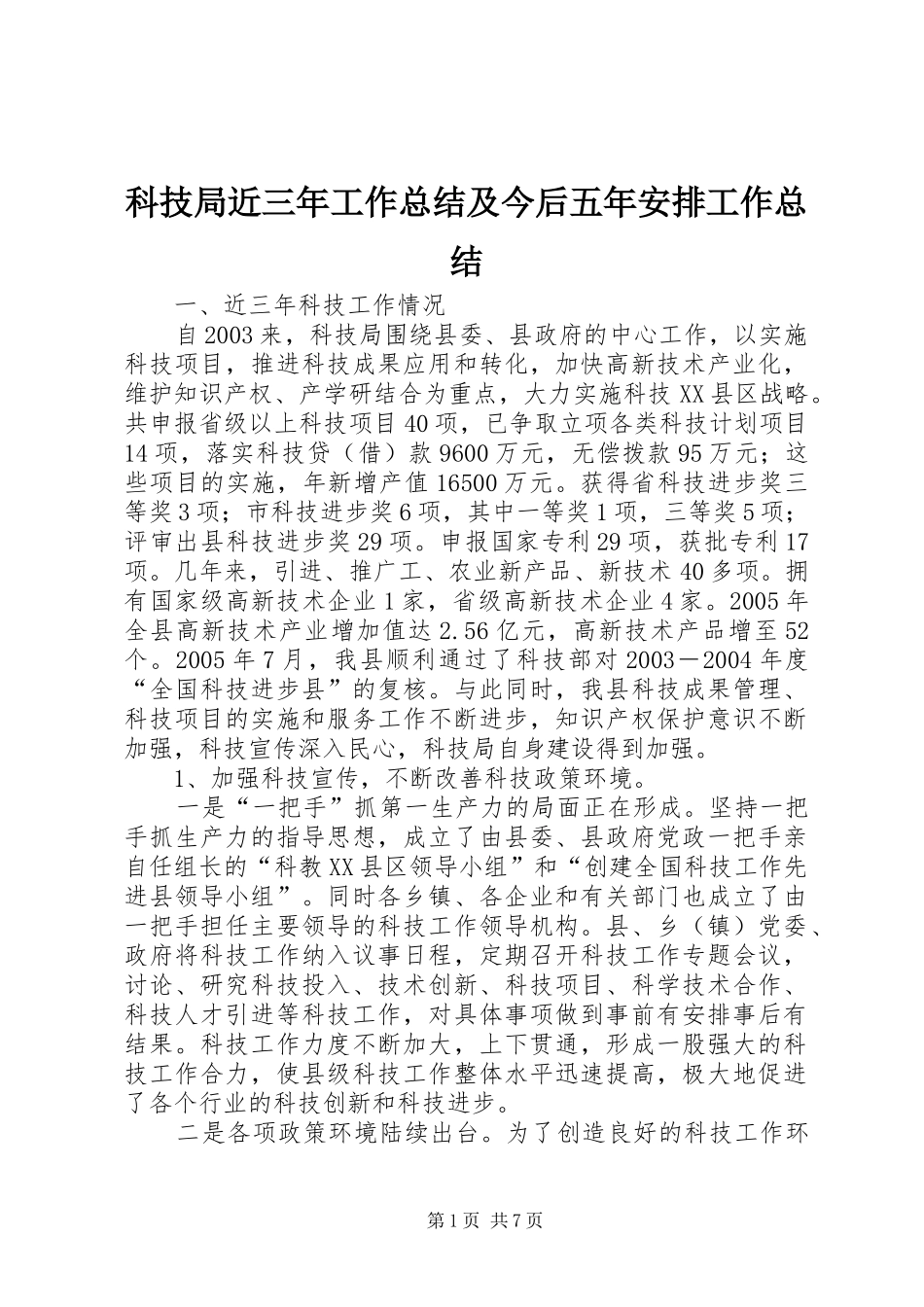 科技局近三年工作总结及今后五年安排工作总结

一、近三年科技工作情况

自2003来，科技局围绕县委、县政府的中心工作，以实施科技项目，推进科技成果应用和转化，加快高新技术产业化，维护知识产权、产学研结合为重点，大力实施科技XX县区战略。共申报省级以上科技项目40项，已争取立项各类科技计划项目14项，落实科技贷（借）款9600万元，无偿拨款95万元；这些项目的实施，年新增产值16500万元。获得省科技进步奖三等奖3项；市科技进步奖6项，其中一等奖1项，三等奖5项；评审出县科技进步奖29项。申报国家专利29项，获批专利17项。几年来，引进、推广工、农业新产品、新技术40多项。拥有国家级高新技术企业1家，省级高新技术企业4家。2005年全县高新技术产业增加值达2.56亿元，高新技术产品增至52个。2005年7月，我县顺利通过了科技部对2003－2004年度“全国科技进步县”的复核。与此同时，我县科技成果管理、科技项目的实施和服务工作不断进步，知识产权保护意识不断加强，科技宣传深入民心，科技局自身建设得到加强。

1、加强科技宣传，不断改善科技政策环境。

一是“一把手”抓第一生产力的局面正在形成。坚持一把手抓生产力的指导思想，成立了由县委、县政府党政一把手亲自任组长的“科教XX县区领导小组”和“创建全国科技工作先进县领导小组”。同时各乡镇、各企业和有关部门也成立了由一把手担任主要领导的科技工作领导机构。县、乡（镇）党委、政府将科技工作纳入议事日程，定期召开科技工作专题会议，讨论、研究科技投入、技术创新、科技项目、科学技术合作、科技人才引进等科技工作，对具体事项做到事前有安排事后有结果。科技工作力度不断加大，上下贯通，形成一股强大的科技工作合力，使县级科技工作整体水平迅速提高，极大地促进了各个行业的科技创新和科技进步。

二是各项政策环境陆续出台。为了创造良好的科技工作环

第1页 共7页